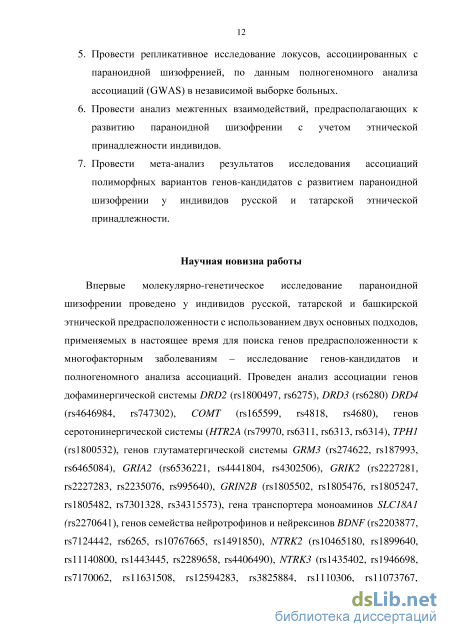 12

5. Провести репликативное исследование локусов, ассоциированных с параноидной шизофренией, по данным полногеномного анализа ассоциаций (GWAS) в независимой выборке больных.
6. Провести анализ межгенных взаимодействий, предрасполагающих к развитию параноидной шизофрении с учетом этнической принадлежности индивидов.
7. Провести мета-анализ результатов исследования ассоциаций полиморфных вариантов генов-кандидатов с развитием параноидной шизофрении у индивидов русской и татарской этнической принадлежности.

Научная новизна работы

Впервые молекулярно-генетическое исследование параноидной шизофрении проведено у индивидов русской, татарской и башкирской этнической предрасположенности с использованием двух основных подходов, применяемых в настоящее время для поиска генов предрасположенности к многофакторным заболеваниям – исследование генов-кандидатов и полногеномного анализа ассоциаций. Проведен анализ ассоциации генов дофаминергической системы DRD2 (rs1800497, rs6275), DRD3 (rs6280) DRD4 (rs4646984, rs747302), COMT (rs165599, rs4818, rs4680), генов серотонинергической системы (HTR2A (rs79970, rs6311, rs6313, rs6314), TPH1 (rs1800532), генов глутаматергической системы GRM3 (rs274622, rs187993, rs6465084), GRIA2 (rs6536221, rs4441804, rs4302506), GRIK2 (rs2227281, rs2227283, rs2235076, rs995640), GRIN2B (rs1805502, rs1805476, rs1805247, rs1805482, rs7301328, rs34315573), гена транспортера моноаминов SLC18A1 (rs2270641), генов семейства нейротрофинов и нейрексинов BDNF (rs2203877, rs7124442, rs6265, rs10767665, rs1491850), NTRK2 (rs10465180, rs1899640, rs11140800, rs1443445, rs2289658, rs4406490), NTRK3 (rs1435402, rs1946698, rs7170062, rs11631508, rs12594283, rs3825884, rs1110306, rs11073767,

dsLib.net
библиотека диссертаций